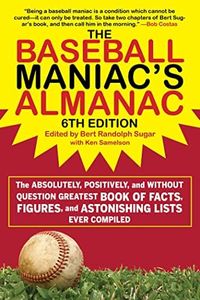 "Being a baseball maniac is a condition which cannot be cured—it can only be treated. So take two chapters of Bert Sugar's book, and then call him in the morning." —Bob Costas

THE BASEBALL MANIAC'S ALMANAC

6TH EDITION

Edited by Bert Randolph Sugar with Ken Samelson

The ABSOLUTELY, POSITIVELY, and WITHOUT QUESTION GREATEST BOOK OF FACTS, FIGURES, and ASTONISHING LISTS EVER COMPILED